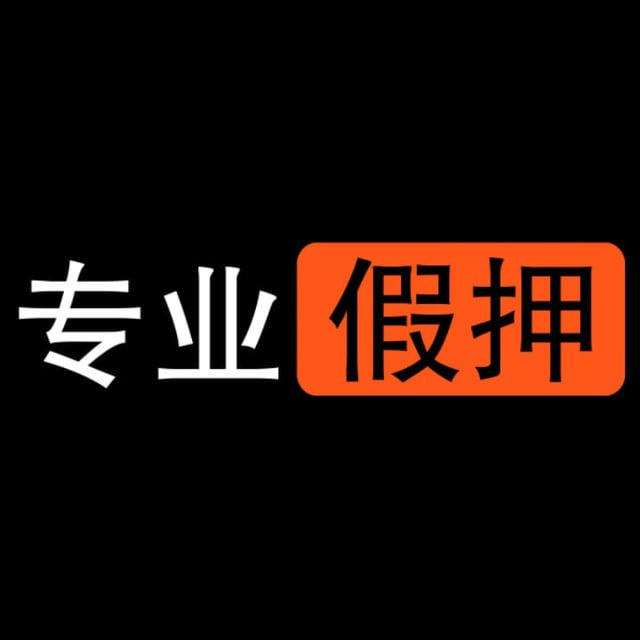 专业假押